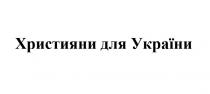 Християни для України